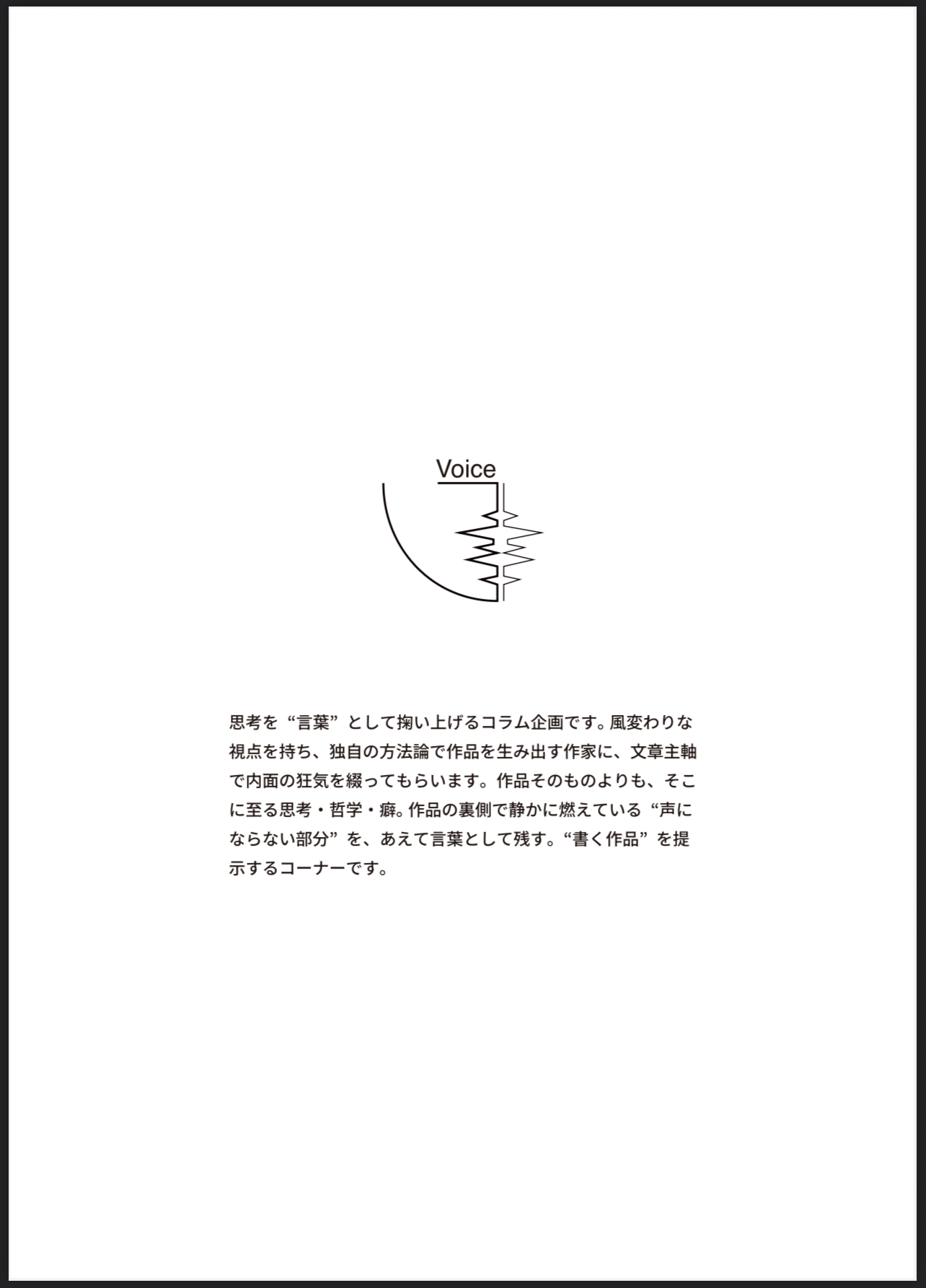 Voice

思考を“言葉”として掬い上げるコラム企画です。風変わりな視点を持ち、独自の方法論で作品を生み出す作家に、文章主軸で内面の狂気を綴ってもらいます。作品そのものよりも、そこに至る思考・哲学・癖。作品の裏側で静かに燃えている“声にならない部分”を、あえて言葉として残す。“書く作品”を提示するコーナーです。